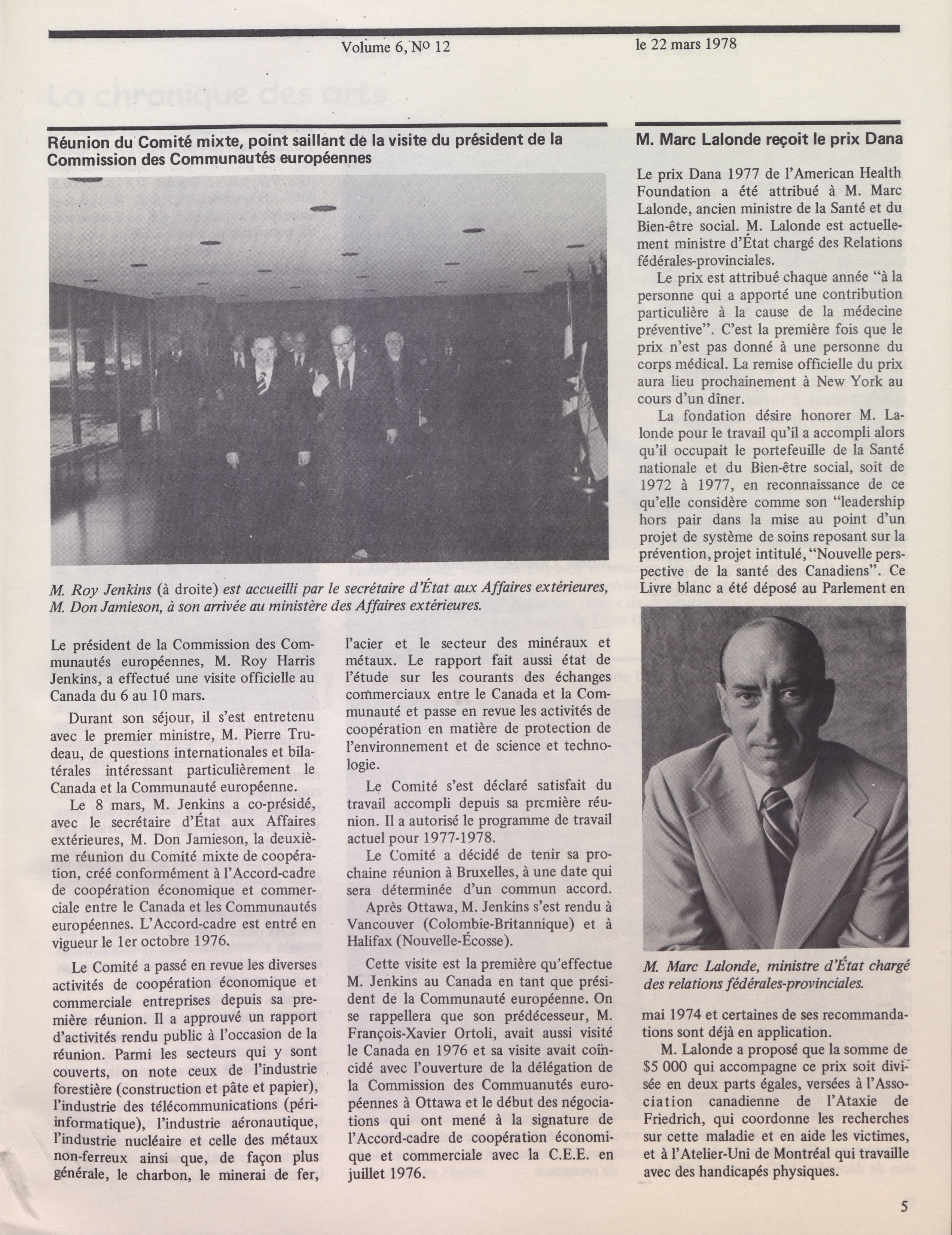 Volume 6, No 12

le 22 mars 1978

Réunion du Comité mixte, point saillant de la visite du président de la Commission des Communautés européennes

M. Roy Jenkins (à droite) est accueilli par le secrétaire d'État aux Affaires extérieures, M. Don Jamieson, à son arrivée au ministère des Affaires extérieures.

Le président de la Commission des Communautés européennes, M. Roy Harris Jenkins, a effectué une visite officielle au Canada du 6 au 10 mars.

Durant son séjour, il s'est entretenu avec le premier ministre, M. Pierre Trudeau, de questions internationales et bilatérales intéressant particulièrement le Canada et la Communauté européenne.

Le 8 mars, M. Jenkins a co-présidé, avec le secrétaire d'État aux Affaires extérieures, M. Don Jamieson, la deuxième réunion du Comité mixte de coopération, créé conformément à l'Accord-cadre de coopération économique et commerciale entre le Canada et les Communautés européennes. L'Accord-cadre est entré en vigueur le 1er octobre 1976.

Le Comité a passé en revue les diverses activités de coopération économique et commerciale entreprises depuis sa première réunion. Il a approuvé un rapport d'activités rendu public à l'occasion de la réunion. Parmi les secteurs qui y sont couverts, on note ceux de l'industrie forestière (construction et pâte et papier), l'industrie des télécommunications (périinformatique), l'industrie aéronautique, l'industrie nucléaire et celle des métaux non-ferreux ainsi que, de façon plus générale, le charbon, le minerai de fer, l'acier et le secteur des minéraux et métaux. Le rapport fait aussi état de l'étude sur les courants des échanges commerciaux entre le Canada et la Communauté et passe en revue les activités de coopération en matière de protection de l'environnement et de science et technologie.

Le Comité s'est déclaré satisfait du travail accompli depuis sa première réunion. Il a autorisé le programme de travail actuel pour 1977-1978.

Le Comité a décidé de tenir sa prochaine réunion à Bruxelles, à une date qui sera déterminée d'un commun accord.

Après Ottawa, M. Jenkins s'est rendu à Vancouver (Colombie-Britannique) et à Halifax (Nouvelle-Écosse).

Cette visite est la première qu'effectue M. Jenkins au Canada en tant que président de la Communauté européenne. On se rappellera que son prédécesseur, M. François-Xavier Ortoli, avait aussi visité le Canada en 1976 et sa visite avait coïncidé avec l'ouverture de la délégation de la Commission des Commuanutés européennes à Ottawa et le début des négociations qui ont mené à la signature de l'Accord-cadre de coopération économique et commerciale avec la C.E.E. en juillet 1976.

M. Marc Lalonde reçoit le prix Dana

Le prix Dana 1977 de l'American Health Foundation a été attribué à M. Marc Lalonde, ancien ministre de la Santé et du Bien-être social. M. Lalonde est actuellement ministre d'État chargé des Relations fédérales-provinciales.

Le prix est attribué chaque année "à la personne qui a apporté une contribution particulière à la cause de la médecine préventive". C'est la première fois que le prix n'est pas donné à une personne du corps médical. La remise officielle du prix aura lieu prochainement à New York au cours d'un dîner.

La fondation désire honorer M. Lalonde pour le travail qu'il a accompli alors qu'il occupait le portefeuille de la Santé nationale et du Bien-être social, soit de 1972 à 1977, en reconnaissance de ce qu'elle considère comme son "leadership hors pair dans la mise au point d'un projet de système de soins reposant sur la prévention, projet intitulé, "Nouvelle perspective de la santé des Canadiens". Ce Livre blanc a été déposé au Parlement en

M. Marc Lalonde, ministre d'État chargé des relations fédérales-provinciales.

mai 1974 et certaines de ses recommandations sont déjà en application.

M. Lalonde a proposé que la somme de $5 000 qui accompagne ce prix soit divisée en deux parts égales, versées à l'Association canadienne de l'Ataxie de Friedrich, qui coordonne les recherches sur cette maladie et en aide les victimes, et à l'Atelier-Uni de Montréal qui travaille avec des handicapés physiques.

5